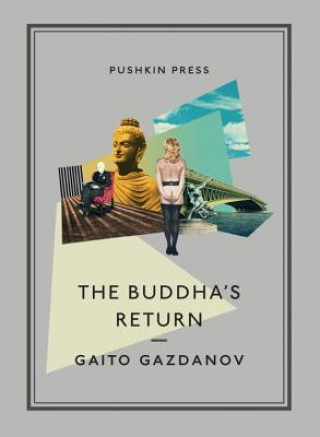 PUSHKIN PRESS

THE BUDDHA'S RETURN

GAITO GAZDANOV